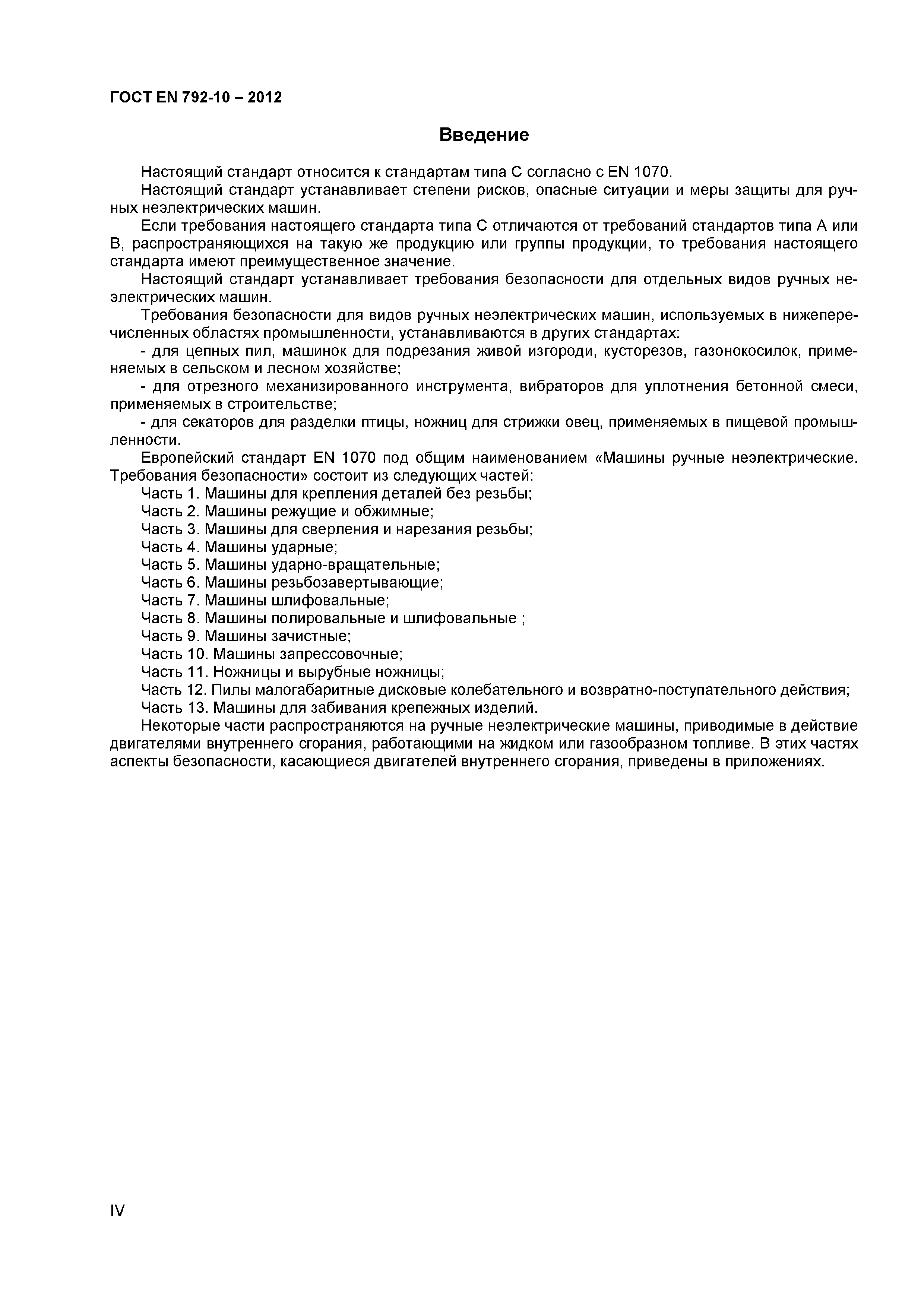 ГОСТ EN 792-10 – 2012

Введение

Настоящий стандарт относится к стандартам типа С согласно с EN 1070.

Настоящий стандарт устанавливает степени рисков, опасные ситуации и меры защиты для ручных неэлектрических машин.

Если требования настоящего стандарта типа С отличаются от требований стандартов типа А или В, распространяющихся на такую же продукцию или группы продукции, то требования настоящего стандарта имеют преимущественное значение.

Настоящий стандарт устанавливает требования безопасности для отдельных видов ручных неэлектрических машин.

Требования безопасности для видов ручных неэлектрических машин, используемых в нижеперечисленных областях промышленности, устанавливаются в других стандартах:

- для цепных пил, машинок для подрезания живой изгороди, кусторезов, газонокосилок, применяемых в сельском и лесном хозяйстве;

- для отрезного механизированного инструмента, вибраторов для уплотнения бетонной смеси, применяемых в строительстве;

- для секаторов для разделки птицы, ножниц для стрижки овец, применяемых в пищевой промышленности.

Европейский стандарт EN 1070 под общим наименованием «Машины ручные неэлектрические. Требования безопасности» состоит из следующих частей:

Часть 1. Машины для крепления деталей без резьбы;

Часть 2. Машины режущие и обжимные;

Часть 3. Машины для сверления и нарезания резьбы;

Часть 4. Машины ударные;

Часть 5. Машины ударно-вращательные;

Часть 6. Машины резьбозавертывающие;

Часть 7. Машины шлифовальные;

Часть 8. Машины полировальные и шлифовальные ;

Часть 9. Машины зачистные;

Часть 10. Машины запрессовочные;

Часть 11. Ножницы и вырубные ножницы;

Часть 12. Пилы малогабаритные дисковые колебательного и возвратно-поступательного действия;

Часть 13. Машины для забивания крепежных изделий.

Некоторые части распространяются на ручные неэлектрические машины, приводимые в действие двигателями внутреннего сгорания, работающими на жидком или газообразном топливе. В этих частях аспекты безопасности, касающиеся двигателей внутреннего сгорания, приведены в приложениях.

IV